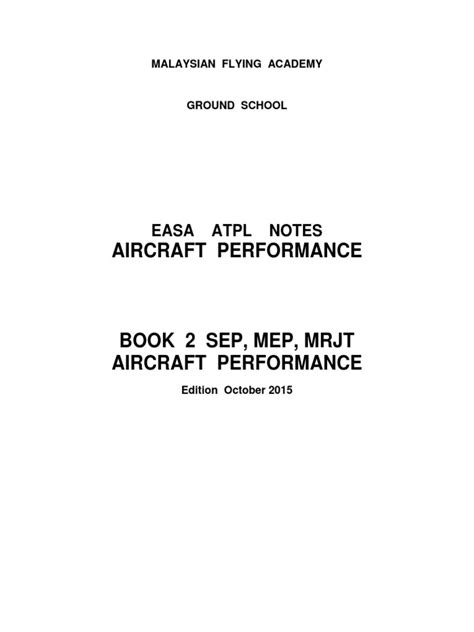 MALAYSIAN FLYING ACADEMY

GROUND SCHOOL

EASA ATPL NOTES
AIRCRAFT PERFORMANCE

BOOK 2 SEP, MEP, MRJT
AIRCRAFT PERFORMANCE

Edition October 2015